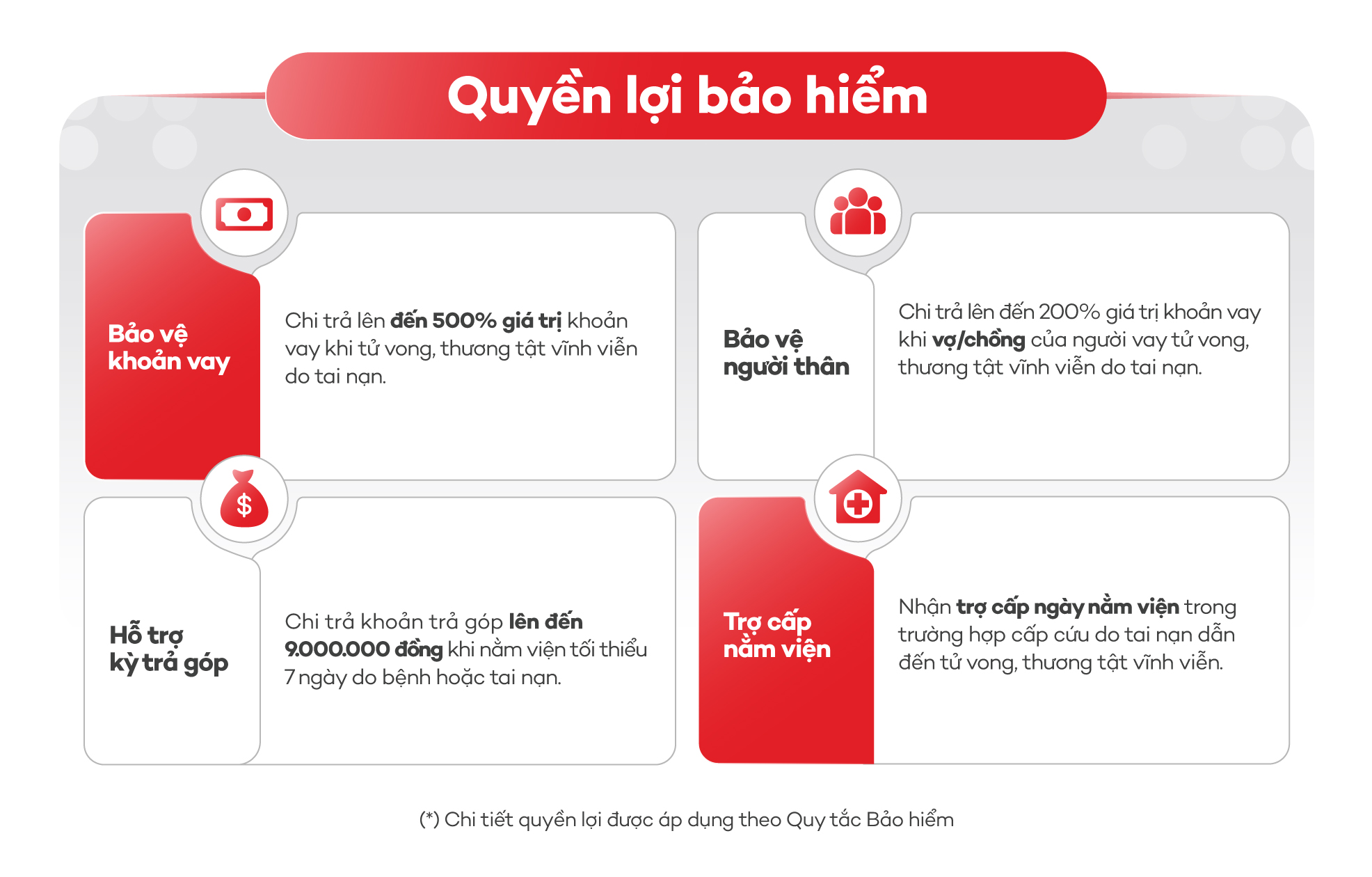 Quyền lợi bảo hiểm

Bảo vệ khoản vay

Chi trả lên đến 500% giá trị khoản vay khi tử vong, thương tật vĩnh viễn do tai nạn.

Bảo vệ người thân

Chi trả lên đến 200% giá trị khoản vay khi vợ/chồng của người vay tử vong, thương tật vĩnh viễn do tai nạn.

Hỗ trợ kỳ trả góp

Chi trả khoản trả góp lên đến 9.000.000 đồng khi nằm viện tối thiểu 7 ngày do bệnh hoặc tai nạn.

Trợ cấp nằm viện

Nhận trợ cấp ngày nằm viện trong trường hợp cấp cứu do tai nạn dẫn đến tử vong, thương tật vĩnh viễn.

(*) Chi tiết quyền lợi được áp dụng theo Quy tắc Bảo hiểm